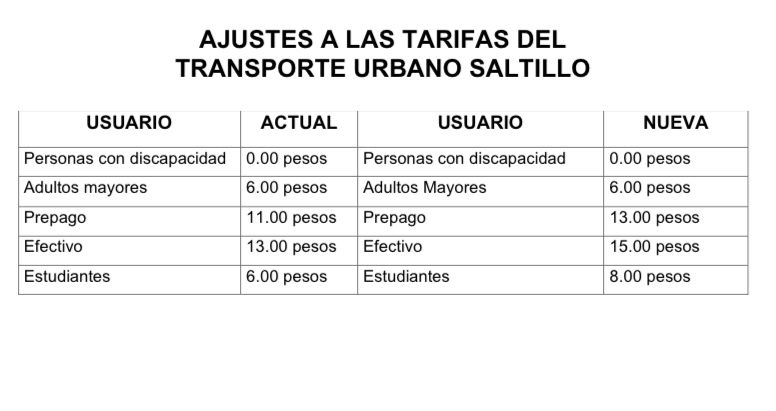 AJUSTES A LAS TARIFAS DEL TRANSPORTE URBANO SALTILLO

| USUARIO | ACTUAL | USUARIO | NUEVA |
|---|---|---|---|
| Personas con discapacidad | 0.00 pesos | Personas con discapacidad | 0.00 pesos |
| Adultos mayores | 6.00 pesos | Adultos Mayores | 6.00 pesos |
| Prepago | 11.00 pesos | Prepago | 13.00 pesos |
| Efectivo | 13.00 pesos | Efectivo | 15.00 pesos |
| Estudiantes | 6.00 pesos | Estudiantes | 8.00 pesos |